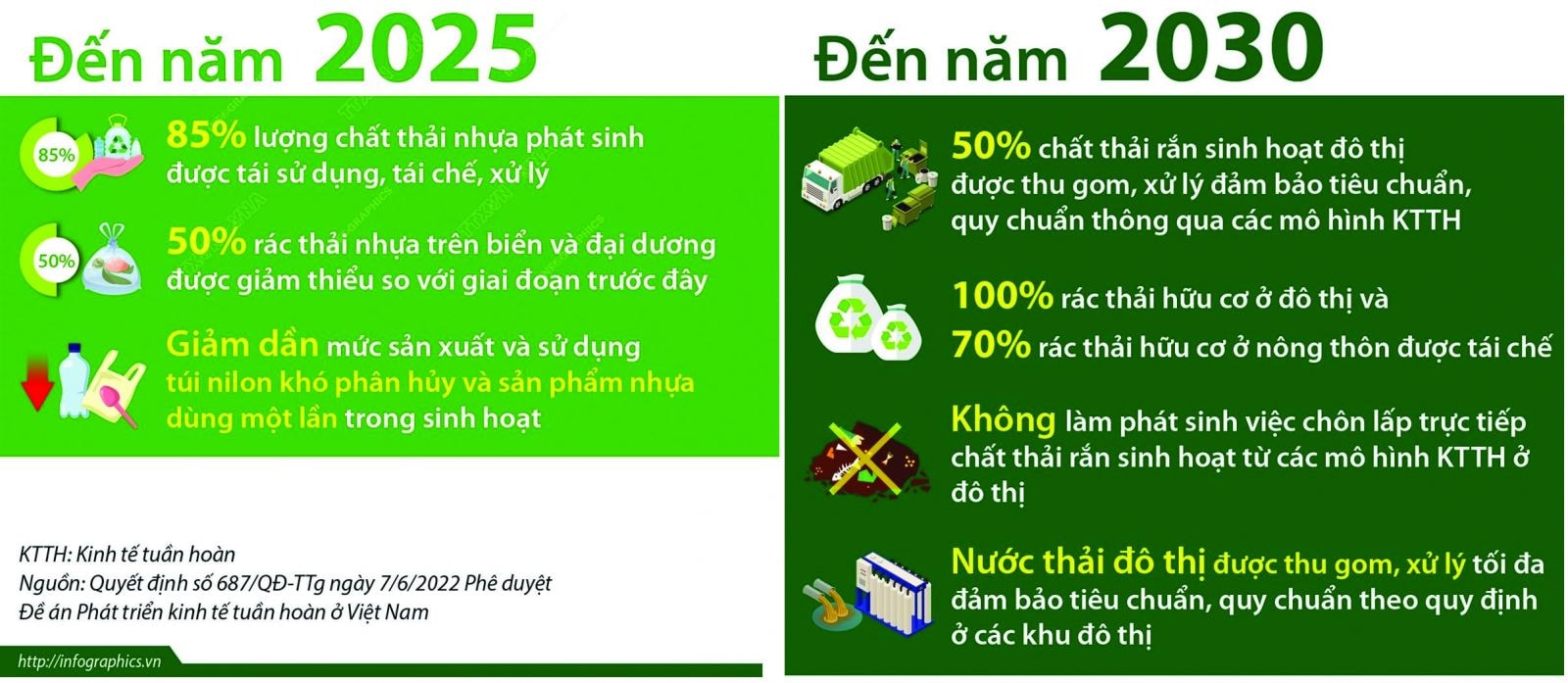 Đến năm 2025

85%

85% lượng chất thải nhựa phát sinh được tái sử dụng, tái chế, xử lý

50%

50% rác thải nhựa trên biển và đại dương được giảm thiểu so với giai đoạn trước đây

Giảm dần mức sản xuất và sử dụng túi nilon khó phân hủy và sản phẩm nhựa dùng một lần trong sinh hoạt

KTTH: Kinh tế tuần hoàn
Nguồn: Quyết định số 687/QĐ-TTg ngày 7/6/2022 Phê duyệt Đề án Phát triển kinh tế tuần hoàn ở Việt Nam

http://infographics.vn

Đến năm 2030

50% chất thải rắn sinh hoạt đô thị được thu gom, xử lý đảm bảo tiêu chuẩn, quy chuẩn thông qua các mô hình KTTH

100% rác thải hữu cơ ở đô thị và
70% rác thải hữu cơ ở nông thôn được tái chế

Không làm phát sinh việc chôn lấp trực tiếp chất thải rắn sinh hoạt từ các mô hình KTTH ở đô thị

Nước thải đô thị được thu gom, xử lý tối đa đảm bảo tiêu chuẩn, quy chuẩn theo quy định ở các khu đô thị